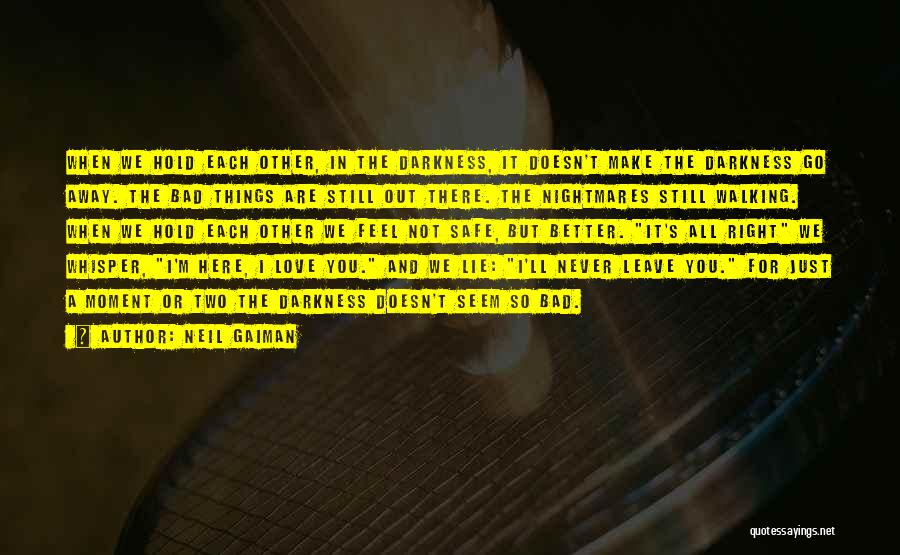 WHEN WE HOLD EACH OTHER, IN THE DARKNESS, IT DOESN'T MAKE THE DARKNESS GO AWAY. THE BAD THINGS ARE STILL OUT THERE. THE NIGHTMARES STILL WALKING. WHEN WE HOLD EACH OTHER WE FEEL NOT SAFE, BUT BETTER. "IT'S ALL RIGHT" WE WHISPER, "I'M HERE, I LOVE YOU." AND WE LIE: "I'LL NEVER LEAVE YOU." FOR JUST A MOMENT OR TWO THE DARKNESS DOESN'T SEEM SO BAD.

? AUTHOR: NEIL GAIMAN

quotessayings.net